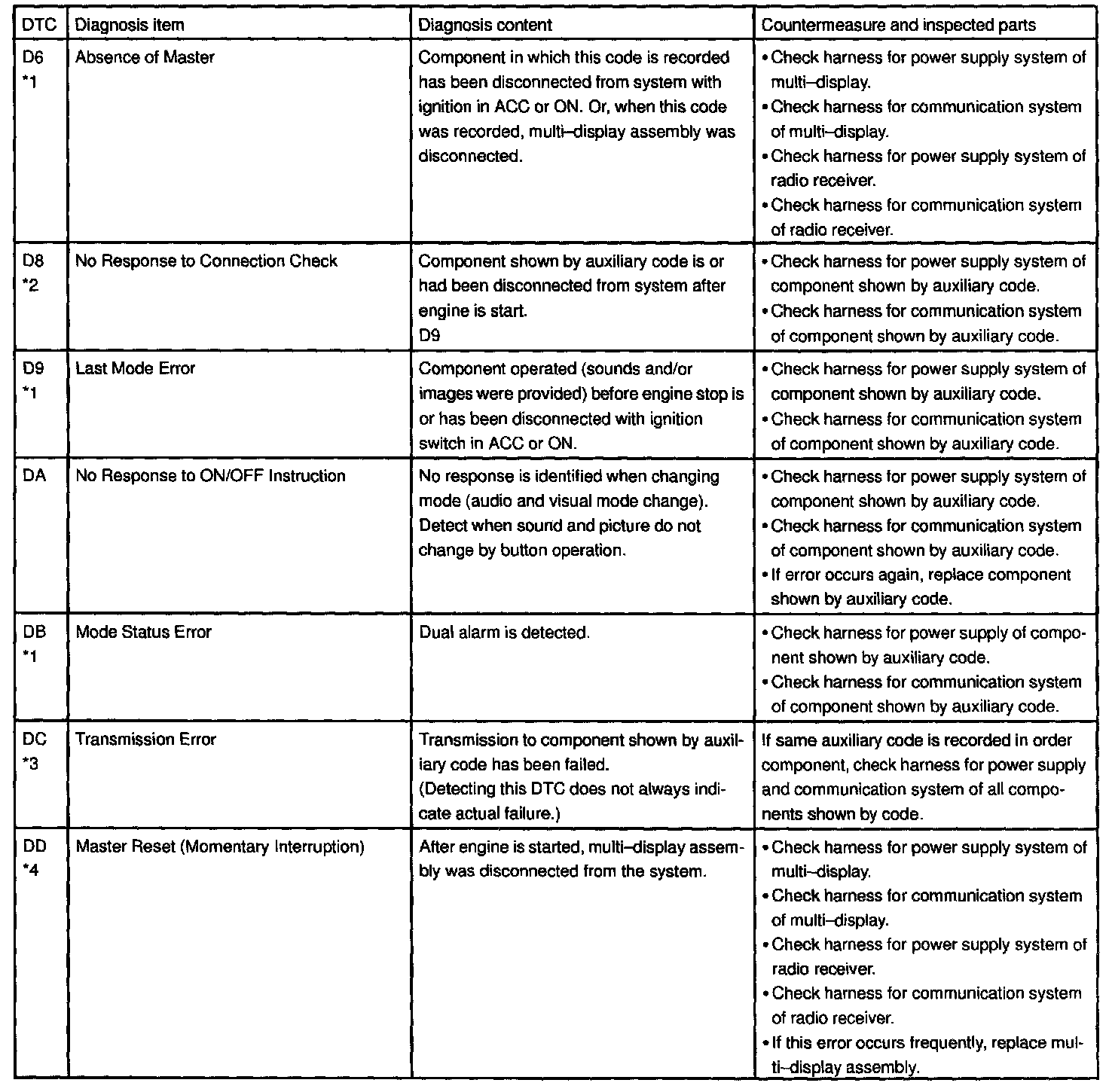 | DTC | Diagnosis item | Diagnosis content | Countermeasure and inspected parts |
|---|---|---|---|
| D6 *1 | Absence of Master | Component in which this code is recorded has been disconnected from system with ignition in ACC or ON. Or, when this code was recorded, multi–display assembly was disconnected. | • Check harness for power supply system of multi–display. • Check harness for communication system of multi–display. • Check harness for power supply system of radio receiver. • Check harness for communication system of radio receiver. |
| D8 *2 | No Response to Connection Check | Component shown by auxiliary code is or had been disconnected from system after engine is start. D9 | • Check harness for power supply system of component shown by auxiliary code. • Check harness for communication system of component shown by auxiliary code. |
| D9 *1 | Last Mode Error | Component operated (sounds and/or images were provided) before engine stop is or has been disconnected with ignition switch in ACC or ON. | • Check harness for power supply system of component shown by auxiliary code. • Check harness for communication system of component shown by auxiliary code. |
| DA | No Response to ON/OFF Instruction | No response is identified when changing mode (audio and visual mode change). Detect when sound and picture do not change by button operation. | • Check harness for power supply system of component shown by auxiliary code. • Check harness for communication system of component shown by auxiliary code. • If error occurs again, replace component shown by auxiliary code. |
| DB *1 | Mode Status Error | Dual alarm is detected. | • Check harness for power supply of component shown by auxiliary code. • Check harness for communication system of component shown by auxiliary code. |
| DC *3 | Transmission Error | Transmission to component shown by auxiliary code has been failed. (Detecting this DTC does not always indicate actual failure.) | If same auxiliary code is recorded in order component, check harness for power supply and communication system of all components shown by code. |
| DD *4 | Master Reset (Momentary Interruption) | After engine is started, multi–display assembly was disconnected from the system. | • Check harness for power supply system of multi–display. • Check harness for communication system of multi–display. • Check harness for power supply system of radio receiver. • Check harness for communication system of radio receiver. • If this error occurs frequently, replace multi–display assembly. |